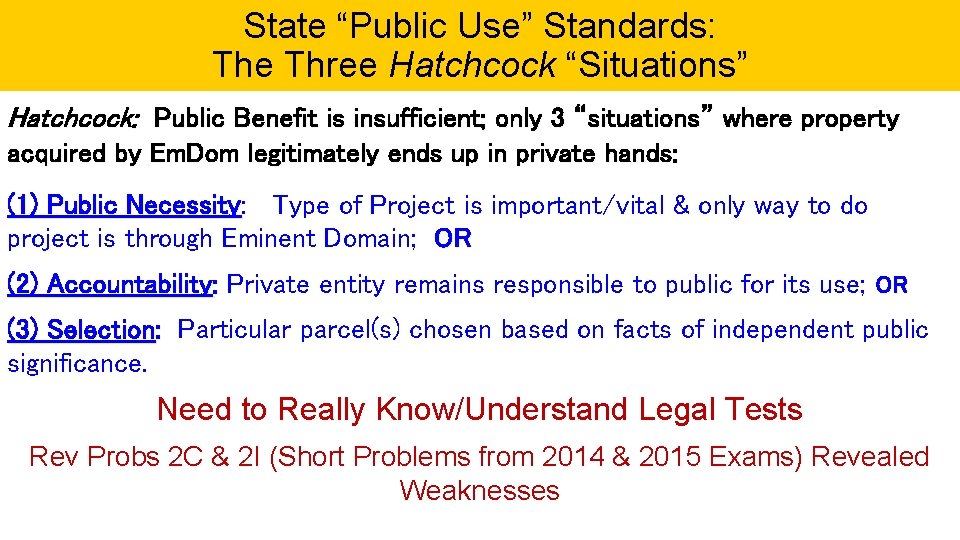 State “Public Use” Standards:
The Three Hatchcock “Situations”

Hatchcock: Public Benefit is insufficient; only 3 “situations” where property acquired by EmDom legitimately ends up in private hands:

(1) Public Necessity: Type of Project is important/vital & only way to do project is through Eminent Domain; OR

(2) Accountability: Private entity remains responsible to public for its use; OR

(3) Selection: Particular parcel(s) chosen based on facts of independent public significance.

Need to Really Know/Understand Legal Tests

Rev Probs 2C & 2I (Short Problems from 2014 & 2015 Exams) Revealed Weaknesses